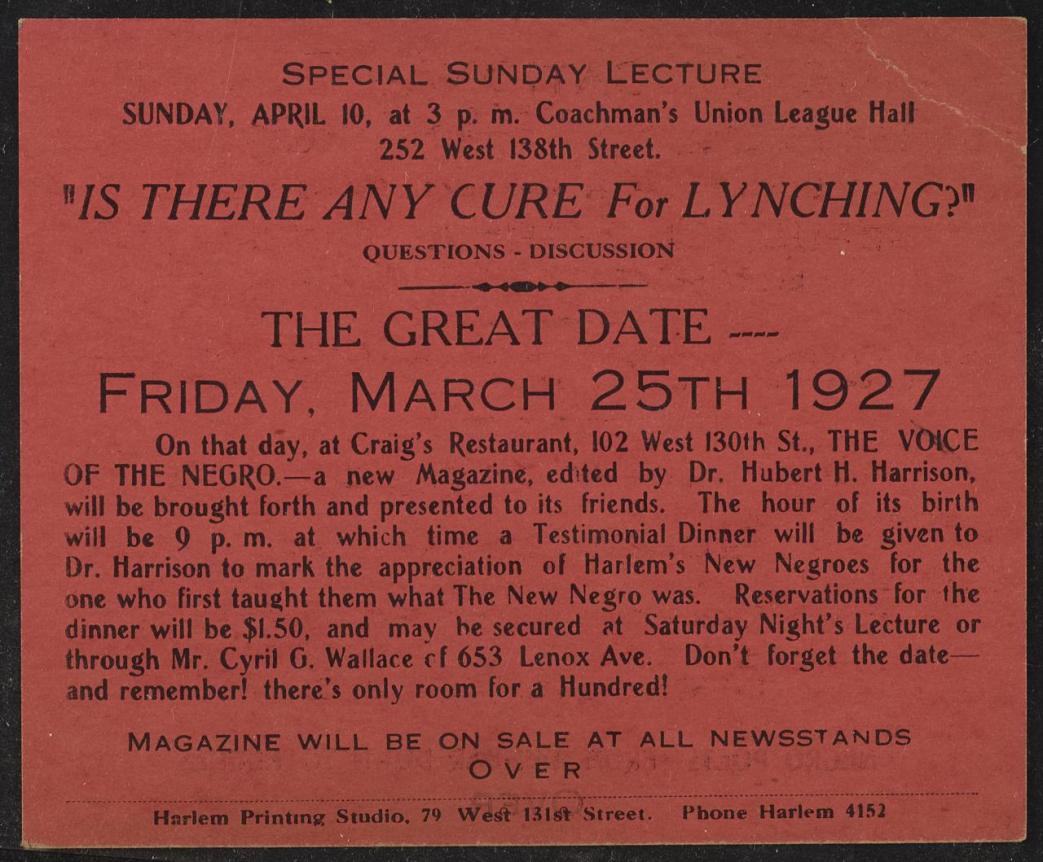 SPECIAL SUNDAY LECTURE
SUNDAY, APRIL 10, at 3 p. m. Coachman's Union League Hall
252 West 138th Street.

"IS THERE ANY CURE For LYNCHING?"

QUESTIONS - DISCUSSION

THE GREAT DATE ----
FRIDAY, MARCH 25TH 1927

On that day, at Craig's Restaurant, 102 West 130th St., THE VOICE OF THE NEGRO.—a new Magazine, edited by Dr. Hubert H. Harrison, will be brought forth and presented to its friends. The hour of its birth will be 9 p. m. at which time a Testimonial Dinner will be given to Dr. Harrison to mark the appreciation of Harlem's New Negroes for the one who first taught them what The New Negro was. Reservations for the dinner will be $1.50, and may be secured at Saturday Night's Lecture or through Mr. Cyril G. Wallace cf 653 Lenox Ave. Don't forget the date—and remember! there's only room for a Hundred!

MAGAZINE WILL BE ON SALE AT ALL NEWSSTANDS
OVER

Harlem Printing Studio, 79 West 131st Street. Phone Harlem 4152